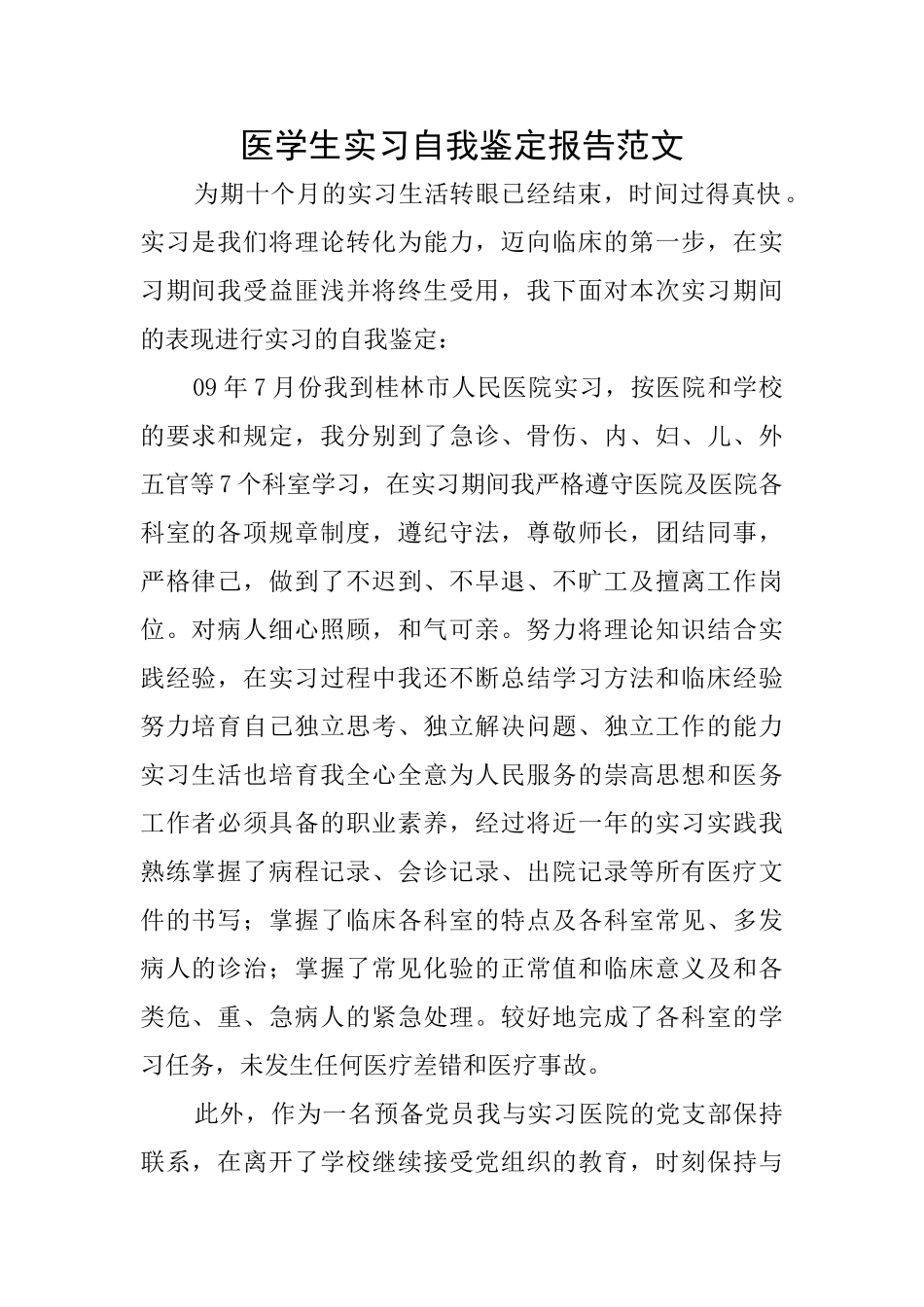 医学生实习自我鉴定报告范文

为期十个月的实习生活转眼已经结束，时间过得真快。实习是我们将理论转化为能力，迈向临床的第一步，在实习期间我受益匪浅并将终生受用，我下面对本次实习期间的表现进行实习的自我鉴定：

09年7月份我到桂林市人民医院实习，按医院和学校的要求和规定，我分别到了急诊、骨伤、内、妇、儿、外五官等7个科室学习，在实习期间我严格遵守医院及医院各科室的各项规章制度，遵纪守法，尊敬师长，团结同事，严格律己，做到了不迟到、不早退、不旷工及擅离工作岗位。对病人细心照顾，和气可亲。努力将理论知识结合实践经验，在实习过程中我还不断总结学习方法和临床经验努力培育自己独立思考、独立解决问题、独立工作的能力实习生活也培育我全心全意为人民服务的崇高思想和医务工作者必须具备的职业素养，经过将近一年的实习实践我熟练掌握了病程记录、会诊记录、出院记录等所有医疗文件的书写；掌握了临床各科室的特点及各科室常见、多发病人的诊治；掌握了常见化验的正常值和临床意义及和各类危、重、急病人的紧急处理。较好地完成了各科室的学习任务，未发生任何医疗差错和医疗事故。

此外，作为一名预备党员我与实习医院的党支部保持联系，在离开了学校继续接受党组织的教育，时刻保持与